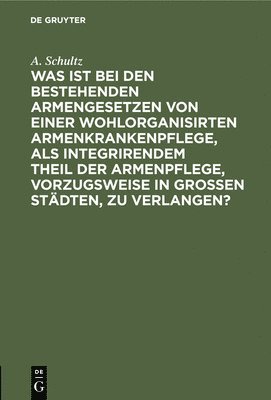 DE GRUYTER

A. Schultz

WAS IST BEI DEN BESTEHENDEN ARMENGESETZEN VON EINER WOHLORGANISIRTEN ARMENKRANKENPFLEGE, ALS INTEGRIRENDEM THEIL DER ARMENPFLEGE, VORZUGSWEISE IN GROSSEN STÄDTEN, ZU VERLANGEN?

DE
G